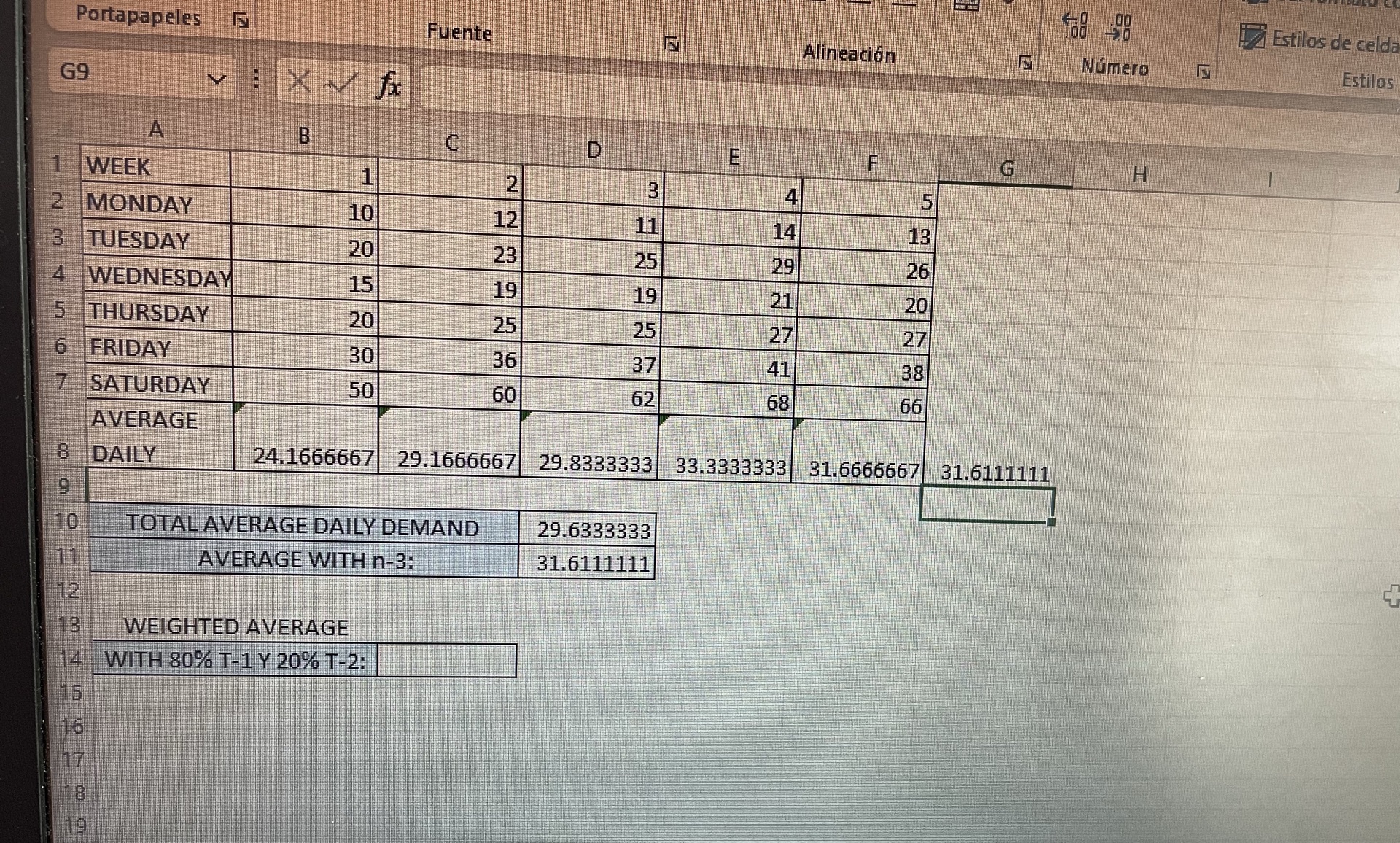 Portapapeles

Fuente

Alineación

Número

Estilos de celda

Estilos

G9

fx

|  | A | B | C | D | E | F | G | H | I |
|---|---|---|---|---|---|---|---|---|---|
| 1 | WEEK | 1 | 2 | 3 | 4 | 5 |  |  |  |
| 2 | MONDAY | 10 | 12 | 11 | 14 | 13 |  |  |  |
| 3 | TUESDAY | 20 | 23 | 25 | 29 | 26 |  |  |  |
| 4 | WEDNESDAY | 15 | 19 | 19 | 21 | 20 |  |  |  |
| 5 | THURSDAY | 20 | 25 | 25 | 27 | 27 |  |  |  |
| 6 | FRIDAY | 30 | 36 | 37 | 41 | 38 |  |  |  |
| 7 | SATURDAY | 50 | 60 | 62 | 68 | 66 |  |  |  |
| 8 | AVERAGE DAILY | 24.1666667 | 29.1666667 | 29.8333333 | 33.3333333 | 31.6666667 | 31.6111111 |  |  |
| 9 |  |  |  |  |  |  |  |  |  |
| 10 | TOTAL AVERAGE DAILY DEMAND |  |  | 29.6333333 |  |  |  |  |  |
| 11 | AVERAGE WITH n-3: |  |  | 31.6111111 |  |  |  |  |  |
| 12 |  |  |  |  |  |  |  |  |  |
| 13 | WEIGHTED AVERAGE |  |  |  |  |  |  |  |  |
| 14 | WITH 80% T-1 Y 20% T-2: |  |  |  |  |  |  |  |  |
| 15 |  |  |  |  |  |  |  |  |  |
| 16 |  |  |  |  |  |  |  |  |  |
| 17 |  |  |  |  |  |  |  |  |  |
| 18 |  |  |  |  |  |  |  |  |  |
| 19 |  |  |  |  |  |  |  |  |  |